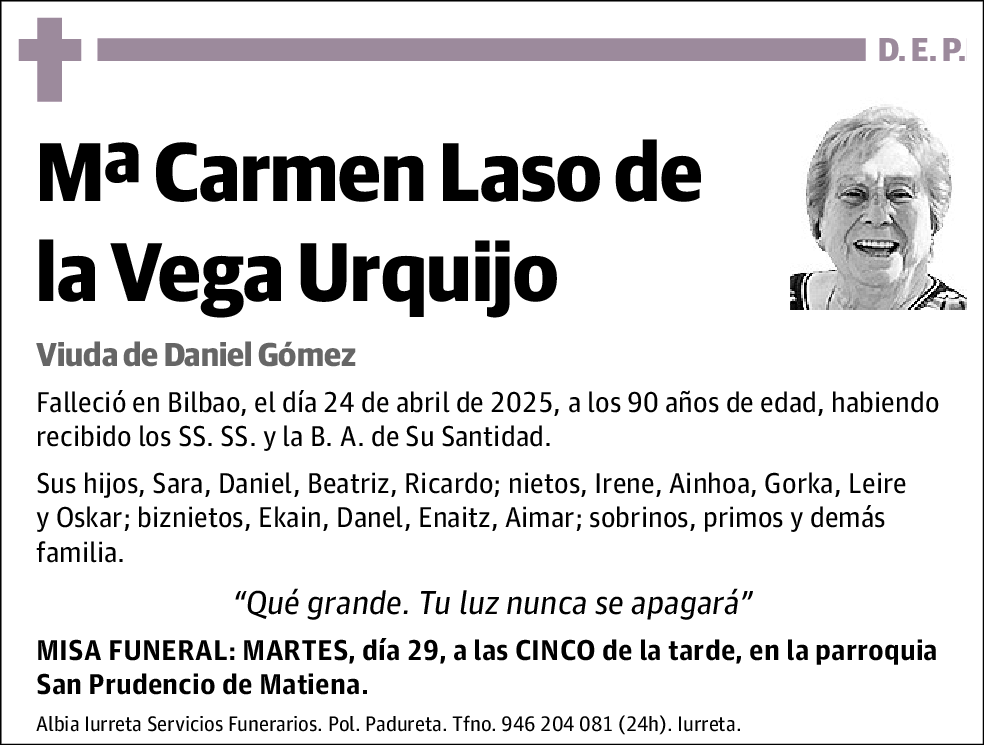 D. E. P.

Mª Carmen Laso de la Vega Urquijo

Viuda de Daniel Gómez

Falleció en Bilbao, el día 24 de abril de 2025, a los 90 años de edad, habiendo recibido los SS. SS. y la B. A. de Su Santidad.

Sus hijos, Sara, Daniel, Beatriz, Ricardo; nietos, Irene, Ainhoa, Gorka, Leire y Oskar; biznietos, Ekain, Danel, Enaitz, Aimar; sobrinos, primos y demás familia.

“Qué grande. Tu luz nunca se apagará”

MISA FUNERAL: MARTES, día 29, a las CINCO de la tarde, en la parroquia San Prudencio de Matiena.

Albia Iurreta Servicios Funerarios. Pol. Padureta. Tfno. 946 204 081 (24h). Iurreta.